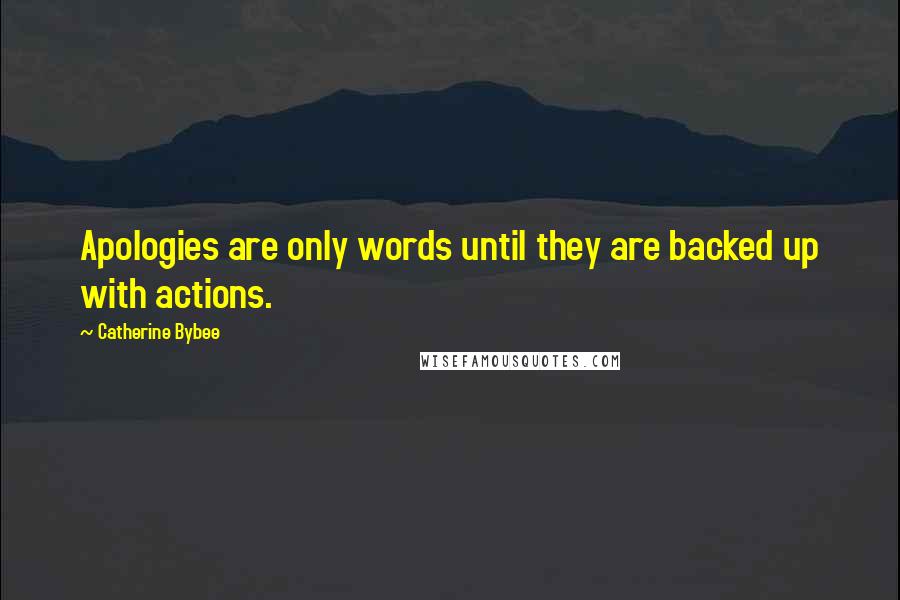 Apologies are only words until they are backed up with actions.

~ Catherine Bybee

WISEFAMOUSQUOTES.COM